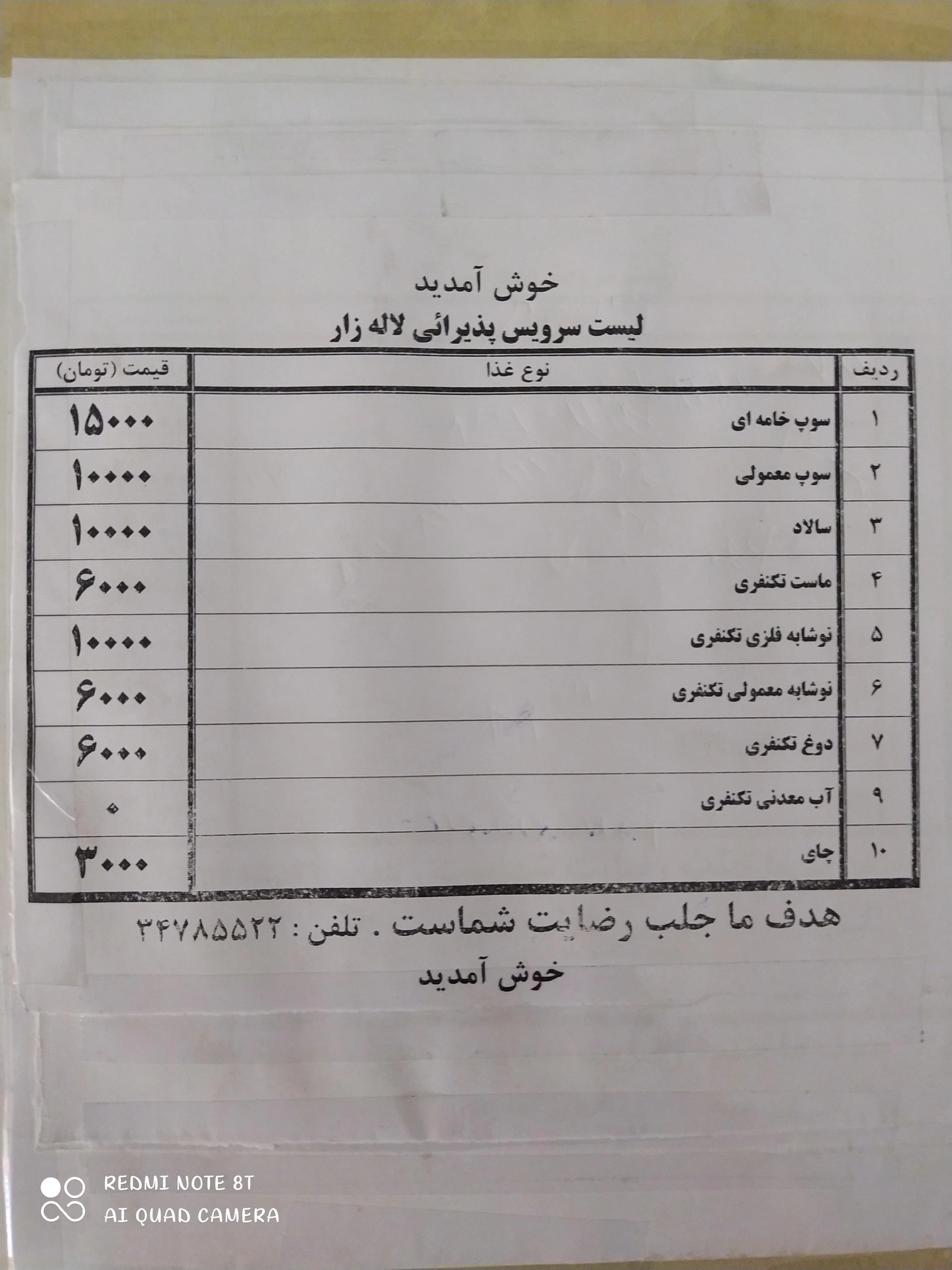 خوش آمدید
لیست سرویس پذیرائی لاله زار

| ردیف | نوع غذا | قیمت (تومان) |
|---|---|---|
| ۱ | سوپ خامه ای | ۱۵۰۰۰ |
| ۲ | سوپ معمولی | ۱۰۰۰۰ |
| ۳ | سالاد | ۱۰۰۰۰ |
| ۴ | ماست تکنفری | ۶۰۰۰ |
| ۵ | نوشابه فلزی تکنفری | ۱۰۰۰۰ |
| ۶ | نوشابه معمولی تکنفری | ۶۰۰۰ |
| ۷ | دوغ تکنفری | ۶۰۰۰ |
| ۹ | آب معدنی تکنفری | ۰ |
| ۱۰ | چای | ۳۰۰۰ |

هدف ما جلب رضایت شماست . تلفن : ۳۴۷۸۵۵۲۲
خوش آمدید

REDMI NOTE 8T
AI QUAD CAMERA